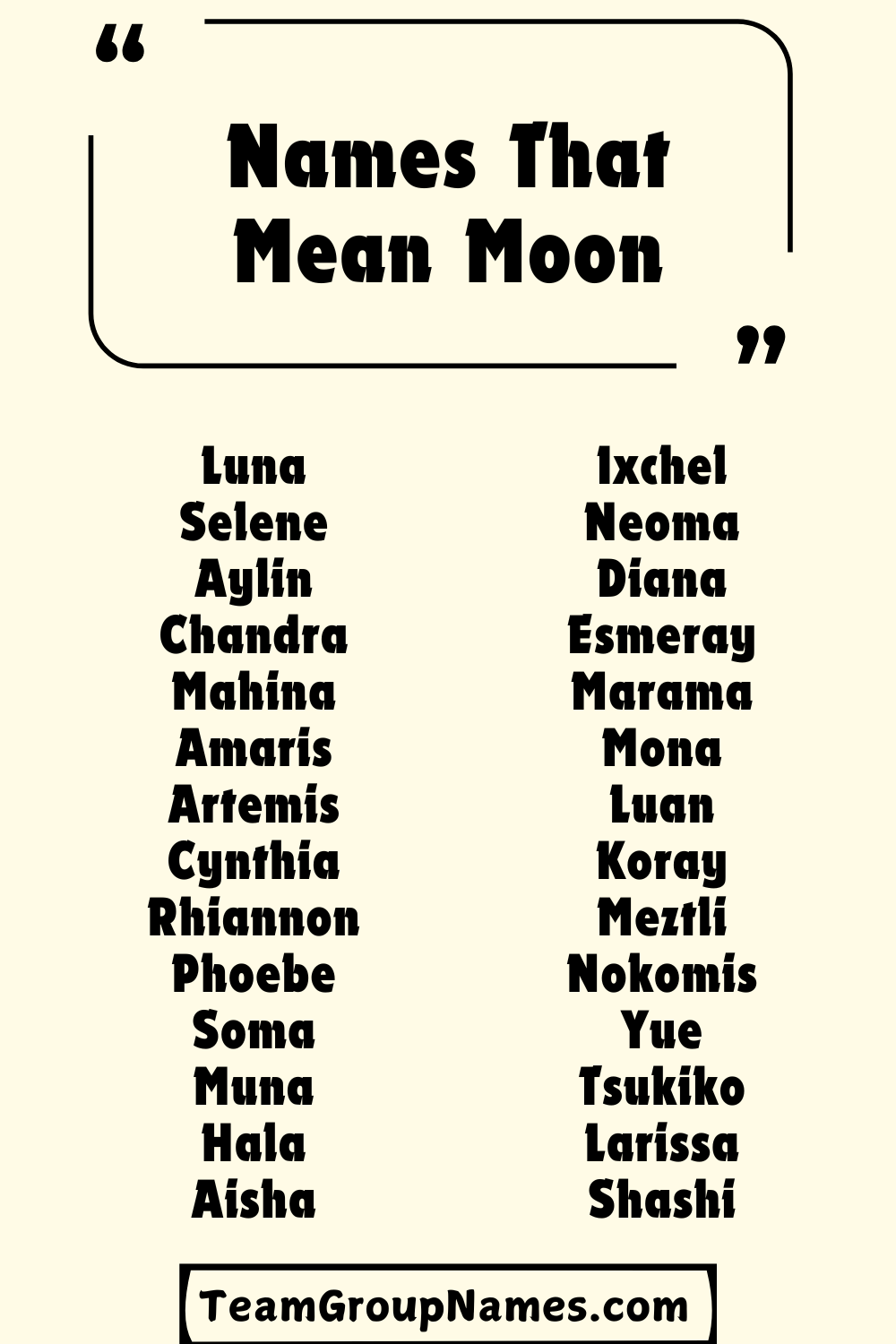 “

Names That Mean Moon

”

Luna
Selene
Aylin
Chandra
Mahina
Amaris
Artemis
Cynthia
Rhiannon
Phoebe
Soma
Muna
Hala
Aisha

Ixchel
Neoma
Diana
Esmeray
Marama
Mona
Luan
Koray
Meztli
Nokomis
Yue
Tsukiko
Larissa
Shashi

TeamGroupNames.com